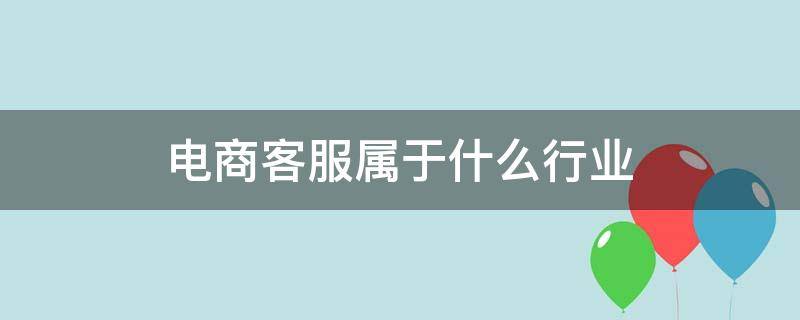 电商客服属于什么行业